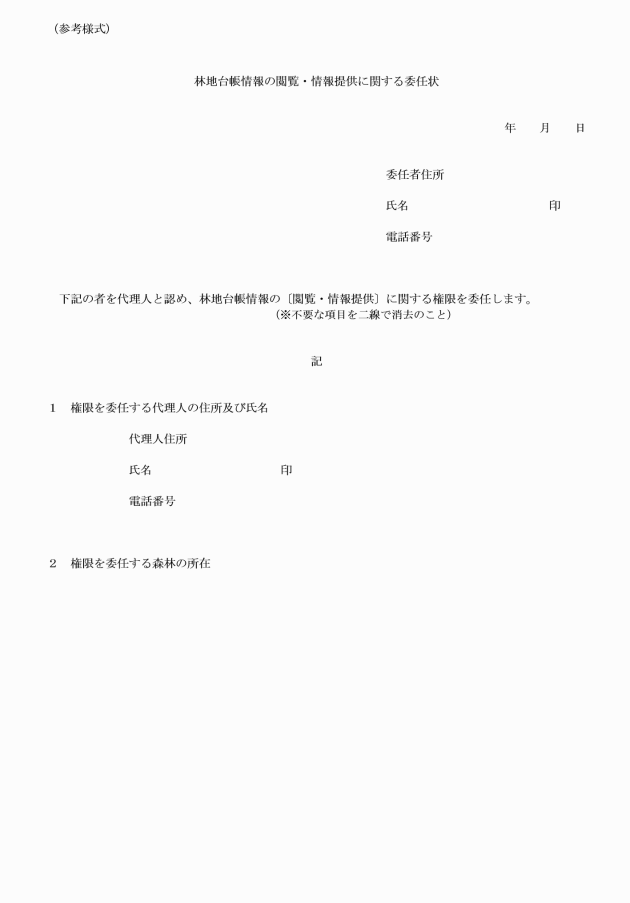 （参考様式）

林地台帳情報の閲覧・情報提供に関する委任状

年　月　日

委任者住所

氏名　　　　　　　　印

電話番号

下記の者を代理人と認め、林地台帳情報の〔閲覧・情報提供〕に関する権限を委任します。
（※不要な項目を二線で消去のこと）

記

1　権限を委任する代理人の住所及び氏名

代理人住所

氏名　　　　　　　　印

電話番号

2　権限を委任する森林の所在